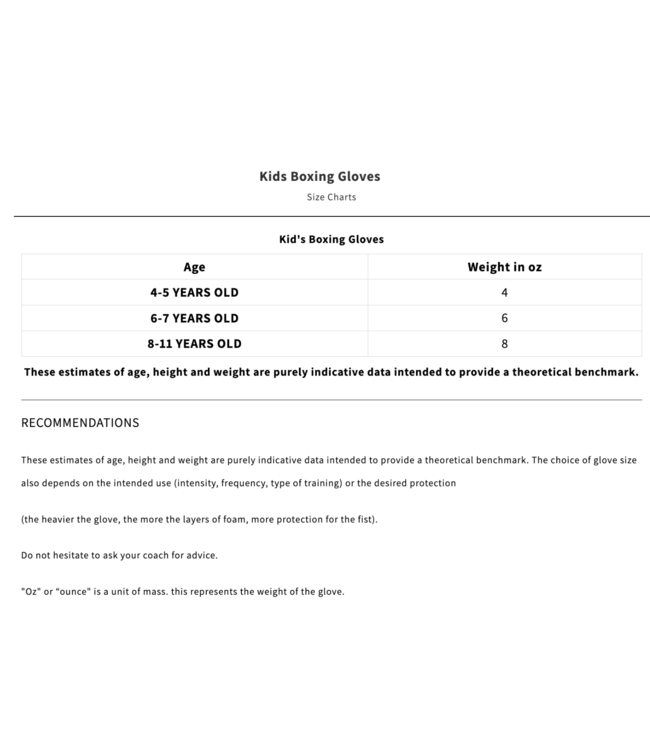 Kids Boxing Gloves

Size Charts

Kid's Boxing Gloves

| Age | Weight in oz |
|---|---|
| 4-5 YEARS OLD | 4 |
| 6-7 YEARS OLD | 6 |
| 8-11 YEARS OLD | 8 |

These estimates of age, height and weight are purely indicative data intended to provide a theoretical benchmark.

RECOMMENDATIONS

These estimates of age, height and weight are purely indicative data intended to provide a theoretical benchmark. The choice of glove size also depends on the intended use (intensity, frequency, type of training) or the desired protection

(the heavier the glove, the more the layers of foam, more protection for the fist).

Do not hesitate to ask your coach for advice.

"Oz" or "ounce" is a unit of mass. this represents the weight of the glove.